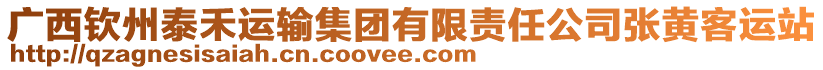 广西钦州泰禾运输集团有限责任公司张黄客运站
http://qzagnesisaiah.cn.coovee.com